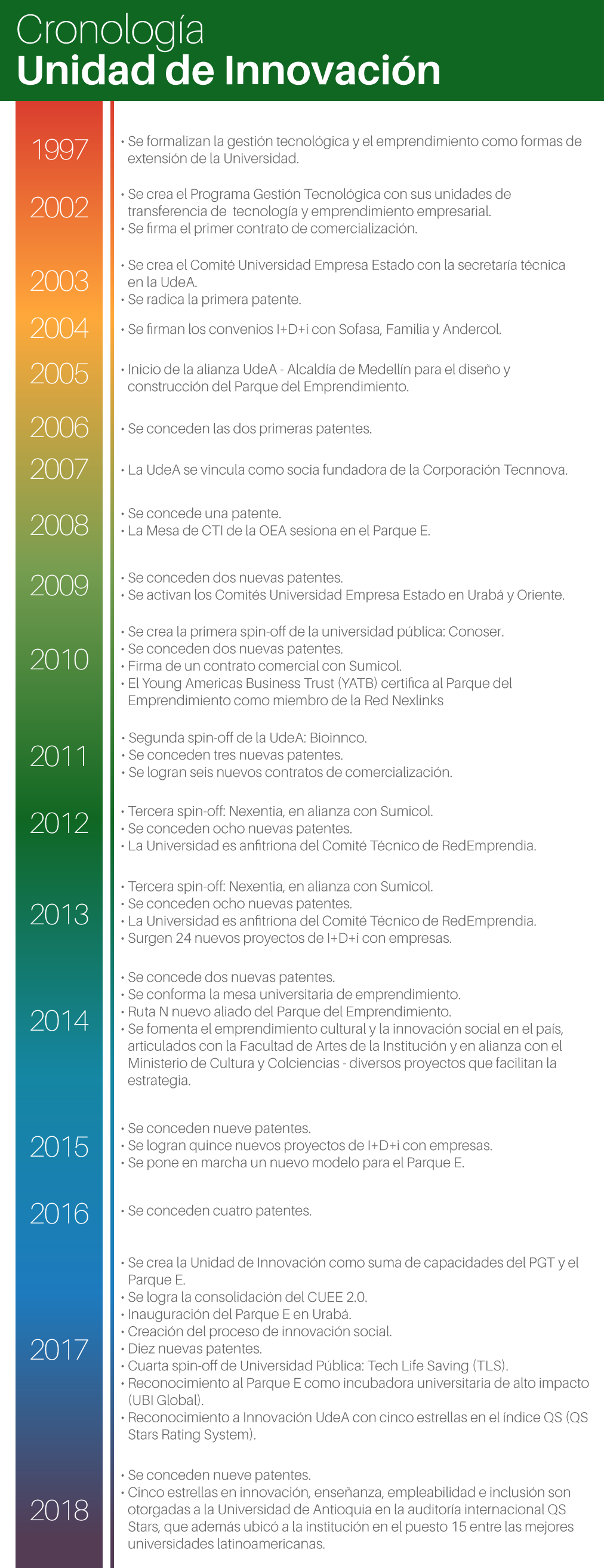 Cronología
Unidad de Innovación

1997
• Se formalizan la gestión tecnológica y el emprendimiento como formas de extensión de la Universidad.

2002
• Se crea el Programa Gestión Tecnológica con sus unidades de transferencia de tecnología y emprendimiento empresarial.
• Se firma el primer contrato de comercialización.

2003
• Se crea el Comité Universidad Empresa Estado con la secretaría técnica en la UdeA.
• Se radica la primera patente.

2004
• Se firman los convenios I+D+i con Sofasa, Familia y Andercol.

2005
• Inicio de la alianza UdeA - Alcaldía de Medellín para el diseño y construcción del Parque del Emprendimiento.

2006
• Se conceden las dos primeras patentes.

2007
• La UdeA se vincula como socia fundadora de la Corporación Tecnnova.

2008
• Se concede una patente.
• La Mesa de CTI de la OEA sesiona en el Parque E.

2009
• Se conceden dos nuevas patentes.
• Se activan los Comités Universidad Empresa Estado en Urabá y Oriente.

2010
• Se crea la primera spin-off de la universidad pública: Conoser.
• Se conceden dos nuevas patentes.
• Firma de un contrato comercial con Sumicol.
• El Young Americas Business Trust (YATB) certifica al Parque del Emprendimiento como miembro de la Red Nexlinks

2011
• Segunda spin-off de la UdeA: Bioinnco.
• Se conceden tres nuevas patentes.
• Se logran seis nuevos contratos de comercialización.

2012
• Tercera spin-off: Nexentia, en alianza con Sumicol.
• Se conceden ocho nuevas patentes.
• La Universidad es anfitriona del Comité Técnico de RedEmprendia.

2013
• Tercera spin-off: Nexentia, en alianza con Sumicol.
• Se conceden ocho nuevas patentes.
• La Universidad es anfitriona del Comité Técnico de RedEmprendia.
• Surgen 24 nuevos proyectos de I+D+i con empresas.

2014
• Se concede dos nuevas patentes.
• Se conforma la mesa universitaria de emprendimiento.
• Ruta N nuevo aliado del Parque del Emprendimiento.
• Se fomenta el emprendimiento cultural y la innovación social en el país, articulados con la Facultad de Artes de la Institución y en alianza con el Ministerio de Cultura y Colciencias - diversos proyectos que facilitan la estrategia.

2015
• Se conceden nueve patentes.
• Se logran quince nuevos proyectos de I+D+i con empresas.
• Se pone en marcha un nuevo modelo para el Parque E.

2016
• Se conceden cuatro patentes.

2017
• Se crea la Unidad de Innovación como suma de capacidades del PGT y el Parque E.
• Se logra la consolidación del CUEE 2.0.
• Inauguración del Parque E en Urabá.
• Creación del proceso de innovación social.
• Diez nuevas patentes.
• Cuarta spin-off de Universidad Pública: Tech Life Saving (TLS).
• Reconocimiento al Parque E como incubadora universitaria de alto impacto (UBI Global).
• Reconocimiento a Innovación UdeA con cinco estrellas en el índice QS (QS Stars Rating System).

2018
• Se conceden nueve patentes.
• Cinco estrellas en innovación, enseñanza, empleabilidad e inclusión son otorgadas a la Universidad de Antioquia en la auditoría internacional QS Stars, que además ubicó a la institución en el puesto 15 entre las mejores universidades latinoamericanas.